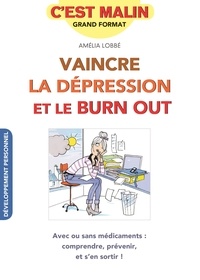 C'EST MALIN
GRAND FORMAT

AMÉLIA LOBBÉ

VAINCRE
LA DÉPRESSION
ET LE BURN OUT

DÉVELOPPEMENT PERSONNEL

Avec ou sans médicaments : comprendre, prévenir, et s'en sortir !